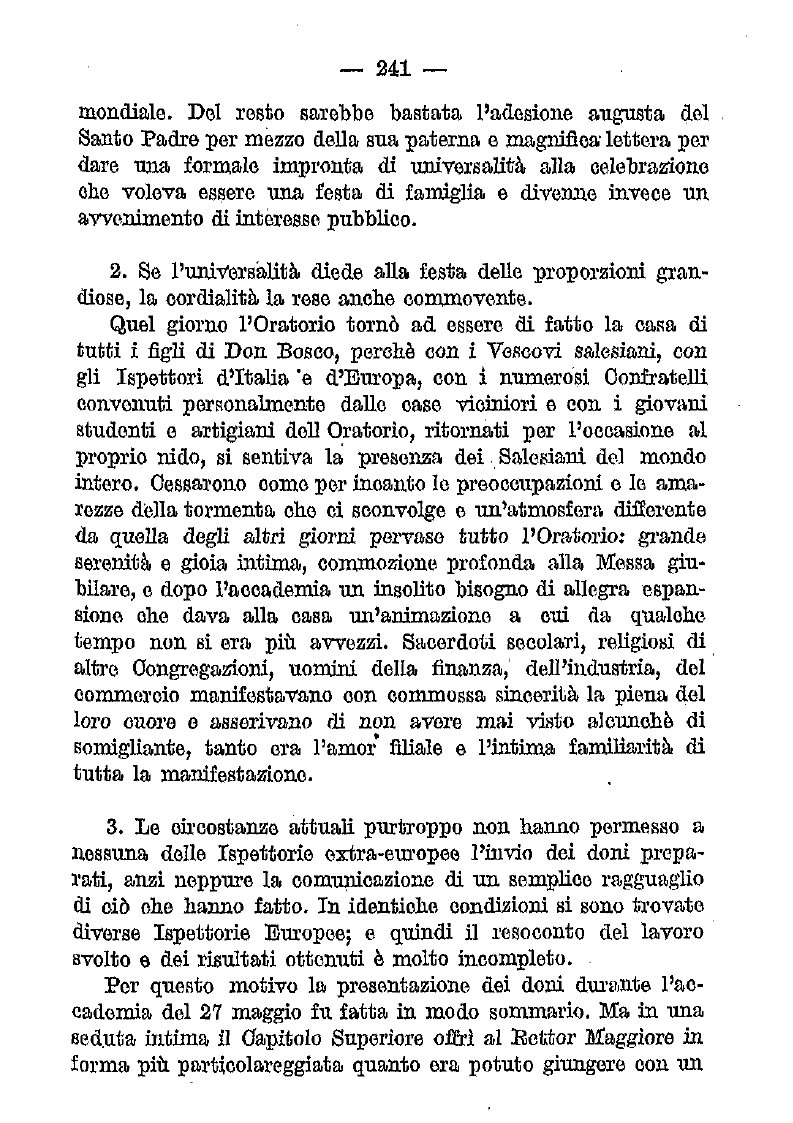 — 241 —

mondiale. Del resto sarebbe bastata l'adesione augusta del Santo Padre per mezzo della sua paterna e magnifica lettera per dare una formale impronta di universalità alla celebrazione che voleva essere una festa di famiglia e divenne invece un avvenimento di interesse pubblico.

2. Se l'universalità diede alla festa delle proporzioni grandiose, la cordialità la rese anche commovente.

Quel giorno l'Oratorio tornò ad essere di fatto la casa di tutti i figli di Don Bosco, perchè con i Vescovi salesiani, con gli Ispettori d'Italia e d'Europa, con i numerosi Confratelli convenuti personalmente dalle case viciniori e con i giovani studenti e artigiani dell Oratorio, ritornati per l'occasione al proprio nido, si sentiva la presenza dei Salesiani del mondo intero. Cessarono come per incanto le preoccupazioni e le amarezze della tormenta che ci sconvolge e un'atmosfera differente da quella degli altri giorni pervase tutto l'Oratorio: grande serenità e gioia intima, commozione profonda alla Messa giubilare, e dopo l'accademia un insolito bisogno di allegra espansione che dava alla casa un'animazione a cui da qualche tempo non si era più avvezzi. Sacerdoti secolari, religiosi di altre Congregazioni, uomini della finanza, dell'industria, del commercio manifestavano con commossa sincerità la piena del loro cuore e asserivano di non avere mai visto alcunchè di somigliante, tanto era l'amor filiale e l'intima familiarità di tutta la manifestazione.

3. Le circostanze attuali purtroppo non hanno permesso a nessuna delle Ispettorie extra-europee l'invio dei doni preparati, anzi neppure la comunicazione di un semplice ragguaglio di ciò che hanno fatto. In identiche condizioni si sono trovate diverse Ispettorie Europee; e quindi il resoconto del lavoro svolto e dei risultati ottenuti è molto incompleto.

Per questo motivo la presentazione dei doni durante l'accademia del 27 maggio fu fatta in modo sommario. Ma in una seduta intima il Capitolo Superiore offrì al Rettor Maggiore in forma più particolareggiata quanto era potuto giungere con un